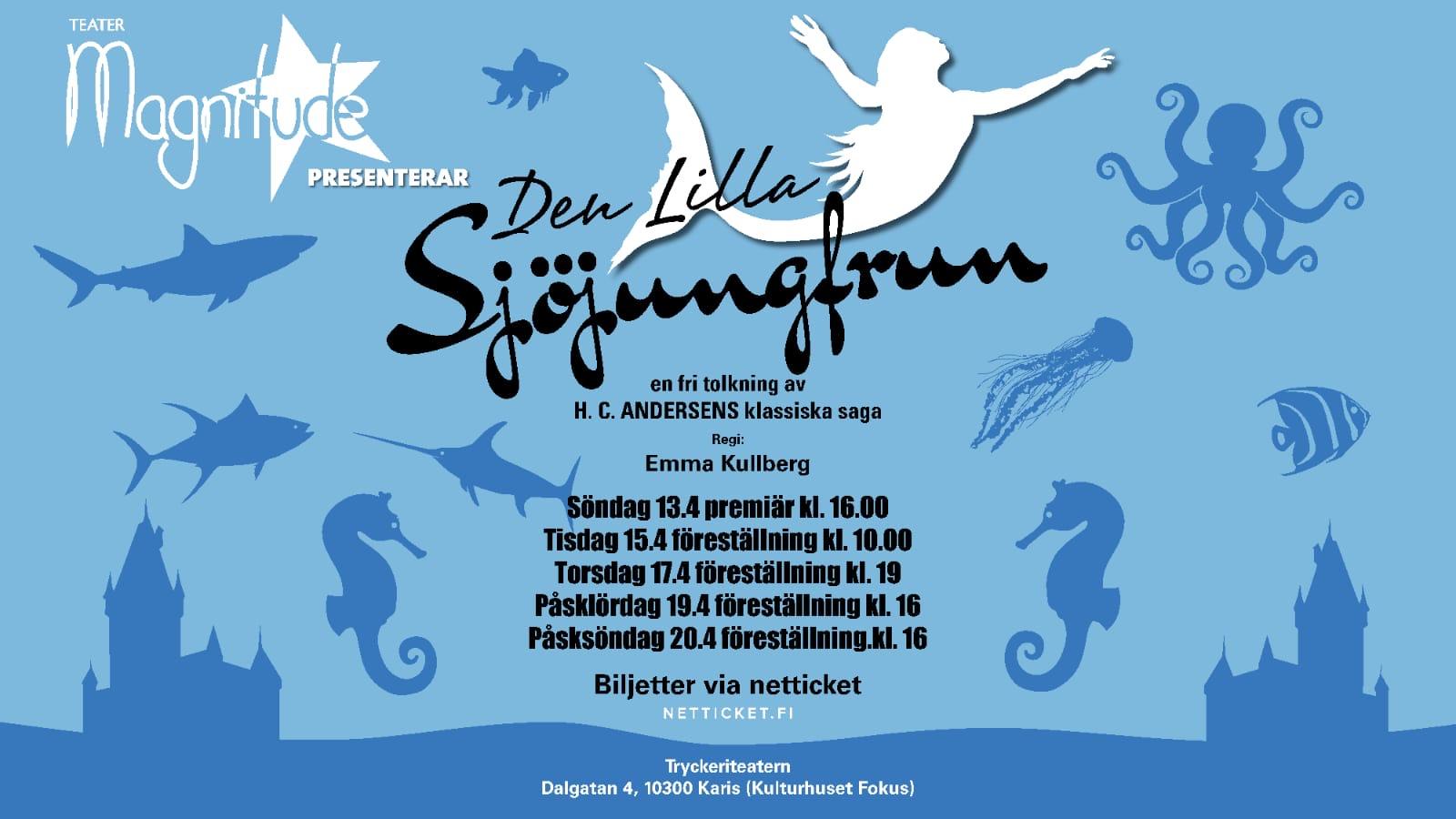 TEATER
Magnitude
PRESENTERAR

Den Lilla
Sjöjungfrun

en fri tolkning av
H. C. ANDERSENS klassiska saga

Regi:
Emma Kullberg

Söndag 13.4 premiär kl. 16.00
Tisdag 15.4 föreställning kl. 10.00
Torsdag 17.4 föreställning kl. 19
Påsklördag 19.4 föreställning kl. 16
Påsksöndag 20.4 föreställning.kl. 16

Biljetter via netticket
NETTICKET.FI

Tryckeriteatern
Dalgatan 4, 10300 Karis (Kulturhuset Fokus)